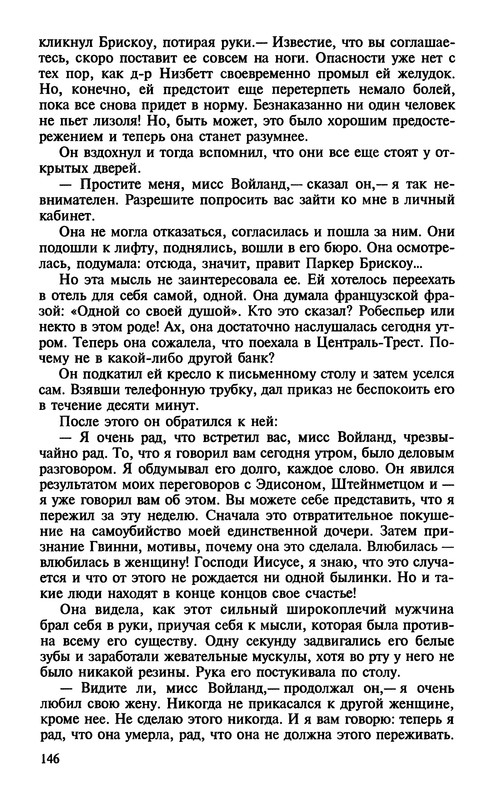 кликнул Брискоу, потирая руки.— Известие, что вы соглашаетесь, скоро поставит ее совсем на ноги. Опасности уже нет с тех пор, как д-р Низбетт своевременно промыл ей желудок. Но, конечно, ей предстоит еще перетерпеть немало болей, пока все снова придет в норму. Безнаказанно ни один человек не пьет лизоля! Но, быть может, это было хорошим предостережением и теперь она станет разумнее.

Он вздохнул и тогда вспомнил, что они все еще стоят у открытых дверей.

— Простите меня, мисс Войланд,— сказал он,— я так невнимателен. Разрешите попросить вас зайти ко мне в личный кабинет.

Она не могла отказаться, согласилась и пошла за ним. Они подошли к лифту, поднялись, вошли в его бюро. Она осмотрелась, подумала: отсюда, значит, правит Паркер Брискоу...

Но эта мысль не заинтересовала ее. Ей хотелось переехать в отель для себя самой, одной. Она думала французской фразой: «Одной со своей душой». Кто это сказал? Робеспьер или некто в этом роде! Ах, она достаточно наслушалась сегодня утром. Теперь она сожалела, что поехала в Централь-Трест. Почему не в какой-либо другой банк?

Он подкатил ей кресло к письменному столу и затем уселся сам. Взявши телефонную трубку, дал приказ не беспокоить его в течение десяти минут.

После этого он обратился к ней:

— Я очень рад, что встретил вас, мисс Войланд, чрезвычайно рад. То, что я говорил вам сегодня утром, было деловым разговором. Я обдумывал его долго, каждое слово. Он явился результатом моих переговоров с Эдисоном, Штейнметцом и — я уже говорил вам об этом. Вы можете себе представить, что я пережил за эту неделю. Сначала это отвратительное покушение на самоубийство моей единственной дочери. Затем признание Гвинни, мотивы, почему она это сделала. Влюбилась — влюбилась в женщину! Господи Иисусе, я знаю, что это случается и что от этого не рождается ни одной былинки. Но и такие люди находят в конце концов свое счастье!

Она видела, как этот сильный широкоплечий мужчина брал себя в руки, приучая себя к мысли, которая была противна всему его существу. Одну секунду задвигались его белые зубы и заработали жевательные мускулы, хотя во рту у него не было никакой резины. Рука его постукивала по столу.

— Видите ли, мисс Войланд,— продолжал он,— я очень любил свою жену. Никогда не прикасался к другой женщине, кроме нее. Не сделаю этого никогда. И я вам говорю: теперь я рад, что она умерла, рад, что она не должна этого переживать.

146